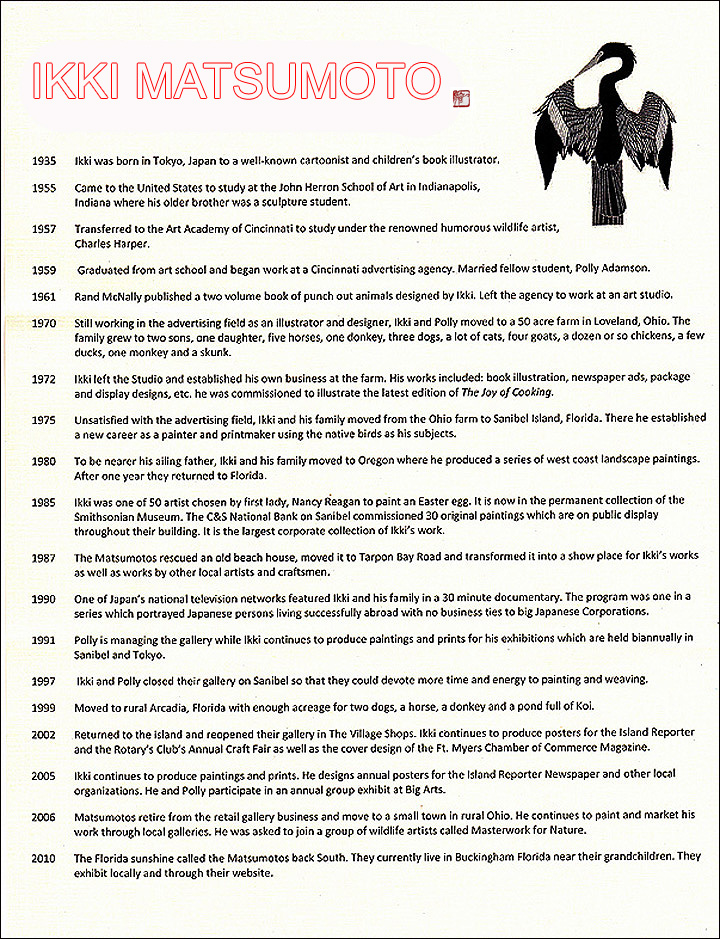 IKKI MATSUMOTO

1935 Ikki was born in Tokyo, Japan to a well-known cartoonist and children's book illustrator.

1955 Came to the United States to study at the John Herron School of Art in Indianapolis, Indiana where his older brother was a sculpture student.

1957 Transferred to the Art Academy of Cincinnati to study under the renowned humorous wildlife artist, Charles Harper.

1959 Graduated from art school and began work at a Cincinnati advertising agency. Married fellow student, Polly Adamson.

1961 Rand McNally published a two volume book of punch out animals designed by Ikki. Left the agency to work at an art studio.

1970 Still working in the advertising field as an illustrator and designer, Ikki and Polly moved to a 50 acre farm in Loveland, Ohio. The family grew to two sons, one daughter, five horses, one donkey, three dogs, a lot of cats, four goats, a dozen or so chickens, a few ducks, one monkey and a skunk.

1972 Ikki left the Studio and established his own business at the farm. His works included: book illustration, newspaper ads, package and display designs, etc. he was commissioned to illustrate the latest edition of The Joy of Cooking.

1975 Unsatisfied with the advertising field, Ikki and his family moved from the Ohio farm to Sanibel Island, Florida. There he established a new career as a painter and printmaker using the native birds as his subjects.

1980 To be nearer his ailing father, Ikki and his family moved to Oregon where he produced a series of west coast landscape paintings. After one year they returned to Florida.

1985 Ikki was one of 50 artist chosen by first lady, Nancy Reagan to paint an Easter egg. It is now in the permanent collection of the Smithsonian Museum. The C&S National Bank on Sanibel commissioned 30 original paintings which are on public display throughout their building. It is the largest corporate collection of Ikki's work.

1987 The Matsumotos rescued an old beach house, moved it to Tarpon Bay Road and transformed it into a show place for Ikki's works as well as works by other local artists and craftsmen.

1990 One of Japan's national television networks featured Ikki and his family in a 30 minute documentary. The program was one in a series which portrayed Japanese persons living successfully abroad with no business ties to big Japanese Corporations.

1991 Polly is managing the gallery while Ikki continues to produce paintings and prints for his exhibitions which are held biannually in Sanibel and Tokyo.

1997 Ikki and Polly closed their gallery on Sanibel so that they could devote more time and energy to painting and weaving.

1999 Moved to rural Arcadia, Florida with enough acreage for two dogs, a horse, a donkey and a pond full of Koi.

2002 Returned to the island and reopened their gallery in The Village Shops. Ikki continues to produce posters for the Island Reporter and the Rotary's Club's Annual Craft Fair as well as the cover design of the Ft. Myers Chamber of Commerce Magazine.

2005 Ikki continues to produce paintings and prints. He designs annual posters for the Island Reporter Newspaper and other local organizations. He and Polly participate in an annual group exhibit at Big Arts.

2006 Matsumotos retire from the retail gallery business and move to a small town in rural Ohio. He continues to paint and market his work through local galleries. He was asked to join a group of wildlife artists called Masterwork for Nature.

2010 The Florida sunshine called the Matsumotos back South. They currently live in Buckingham Florida near their grandchildren. They exhibit locally and through their website.